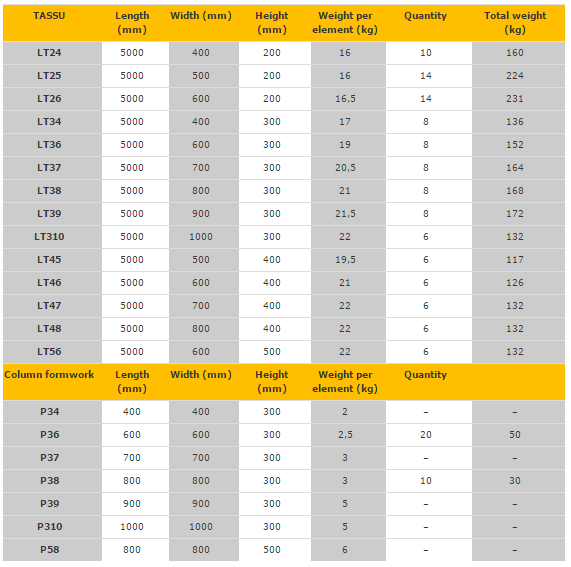 | TASSU | Length (mm) | Width (mm) | Height (mm) | Weight per element (kg) | Quantity | Total weight (kg) |
|---|---|---|---|---|---|---|
| LT24 | 5000 | 400 | 200 | 16 | 10 | 160 |
| LT25 | 5000 | 500 | 200 | 16 | 14 | 224 |
| LT26 | 5000 | 600 | 200 | 16,5 | 14 | 231 |
| LT34 | 5000 | 400 | 300 | 17 | 8 | 136 |
| LT36 | 5000 | 600 | 300 | 19 | 8 | 152 |
| LT37 | 5000 | 700 | 300 | 20,5 | 8 | 164 |
| LT38 | 5000 | 800 | 300 | 21 | 8 | 168 |
| LT39 | 5000 | 900 | 300 | 21,5 | 8 | 172 |
| LT310 | 5000 | 1000 | 300 | 22 | 6 | 132 |
| LT45 | 5000 | 500 | 400 | 19,5 | 6 | 117 |
| LT46 | 5000 | 600 | 400 | 21 | 6 | 126 |
| LT47 | 5000 | 700 | 400 | 22 | 6 | 132 |
| LT48 | 5000 | 800 | 400 | 22 | 6 | 132 |
| LT56 | 5000 | 600 | 500 | 22 | 6 | 132 |
| Column formwork | Length (mm) | Width (mm) | Height (mm) | Weight per element (kg) | Quantity | |
| P34 | 400 | 400 | 300 | 2 | – | – |
| P36 | 600 | 600 | 300 | 2,5 | 20 | 50 |
| P37 | 700 | 700 | 300 | 3 | – | – |
| P38 | 800 | 800 | 300 | 3 | 10 | 30 |
| P39 | 900 | 900 | 300 | 5 | – | – |
| P310 | 1000 | 1000 | 300 | 5 | – | – |
| P58 | 800 | 800 | 500 | 6 | – | – |